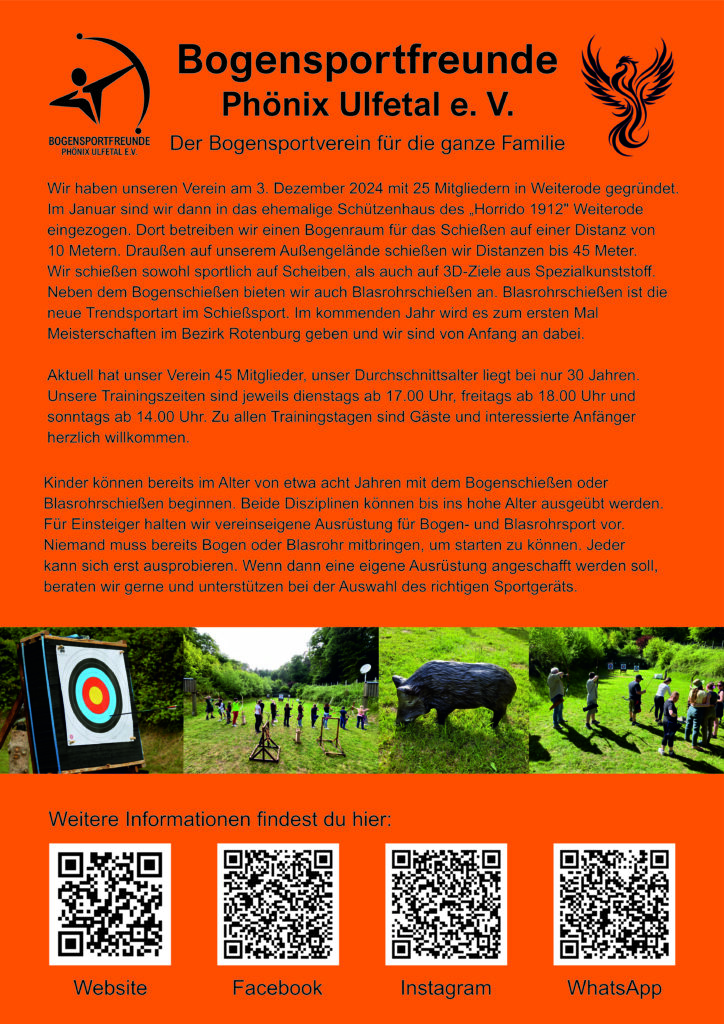 BOGENSPORTFREUNDE
PHÖNIX ULFETAL E.V.

Bogensportfreunde
Phönix Ulfetal e. V.
Der Bogensportverein für die ganze Familie

Wir haben unseren Verein am 3. Dezember 2024 mit 25 Mitgliedern in Weiterode gegründet. Im Januar sind wir dann in das ehemalige Schützenhaus des „Horrido 1912" Weiterode eingezogen. Dort betreiben wir einen Bogenraum für das Schießen auf einer Distanz von 10 Metern. Draußen auf unserem Außengelände schießen wir Distanzen bis 45 Meter. Wir schießen sowohl sportlich auf Scheiben, als auch auf 3D-Ziele aus Spezialkunststoff. Neben dem Bogenschießen bieten wir auch Blasrohrschießen an. Blasrohrschießen ist die neue Trendsportart im Schießsport. Im kommenden Jahr wird es zum ersten Mal Meisterschaften im Bezirk Rotenburg geben und wir sind von Anfang an dabei.

Aktuell hat unser Verein 45 Mitglieder, unser Durchschnittsalter liegt bei nur 30 Jahren. Unsere Trainingszeiten sind jeweils dienstags ab 17.00 Uhr, freitags ab 18.00 Uhr und sonntags ab 14.00 Uhr. Zu allen Trainingstagen sind Gäste und interessierte Anfänger herzlich willkommen.

Kinder können bereits im Alter von etwa acht Jahren mit dem Bogenschießen oder Blasrohrschießen beginnen. Beide Disziplinen können bis ins hohe Alter ausgeübt werden. Für Einsteiger halten wir vereinseigene Ausrüstung für Bogen- und Blasrohrsport vor. Niemand muss bereits Bogen oder Blasrohr mitbringen, um starten zu können. Jeder kann sich erst ausprobieren. Wenn dann eine eigene Ausrüstung angeschafft werden soll, beraten wir gerne und unterstützen bei der Auswahl des richtigen Sportgeräts.

Weitere Informationen findest du hier:

Website
Facebook
Instagram
WhatsApp